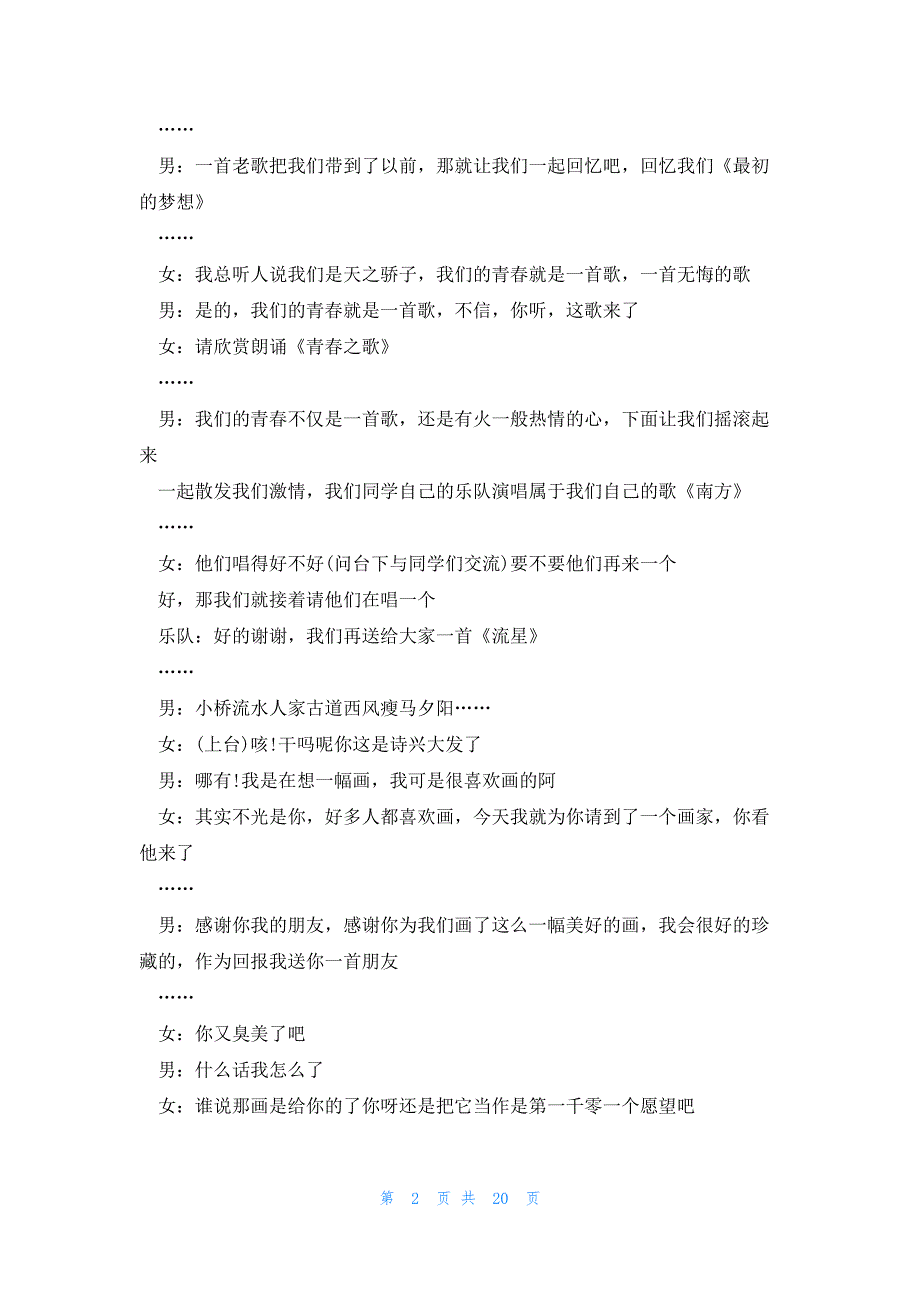 ……

男：一首老歌把我们带到了以前，那就让我们一起回忆吧，回忆我们《最初的梦想》

……

女：我总听人说我们是天之骄子，我们的青春就是一首歌，一首无悔的歌

男：是的，我们的青春就是一首歌，不信，你听，这歌来了

女：请欣赏朗诵《青春之歌》

……

男：我们的青春不仅是一首歌，还是有火一般热情的心，下面让我们摇滚起来

一起散发我们激情，我们同学自己的乐队演唱属于我们自己的歌《南方》

……

女：他们唱得好不好(问台下与同学们交流)要不要他们再来一个

好，那我们就接着请他们在唱一个

乐队：好的谢谢，我们再送给大家一首《流星》

……

男：小桥流水人家古道西风瘦马夕阳……

女：(上台)咳!干吗呢你这是诗兴大发了

男：哪有!我是在想一幅画，我可是很喜欢画的阿

女：其实不光是你，好多人都喜欢画，今天我就为你请到了一个画家，你看他来了

……

男：感谢你我的朋友，感谢你为我们画了这么一幅美好的画，我会很好的珍藏的，作为回报我送你一首朋友

……

女：你又臭美了吧

男：什么话我怎么了

女：谁说那画是给你的了你呀还是把它当作是第一千零一个愿望吧

第 2 页 共 20 页